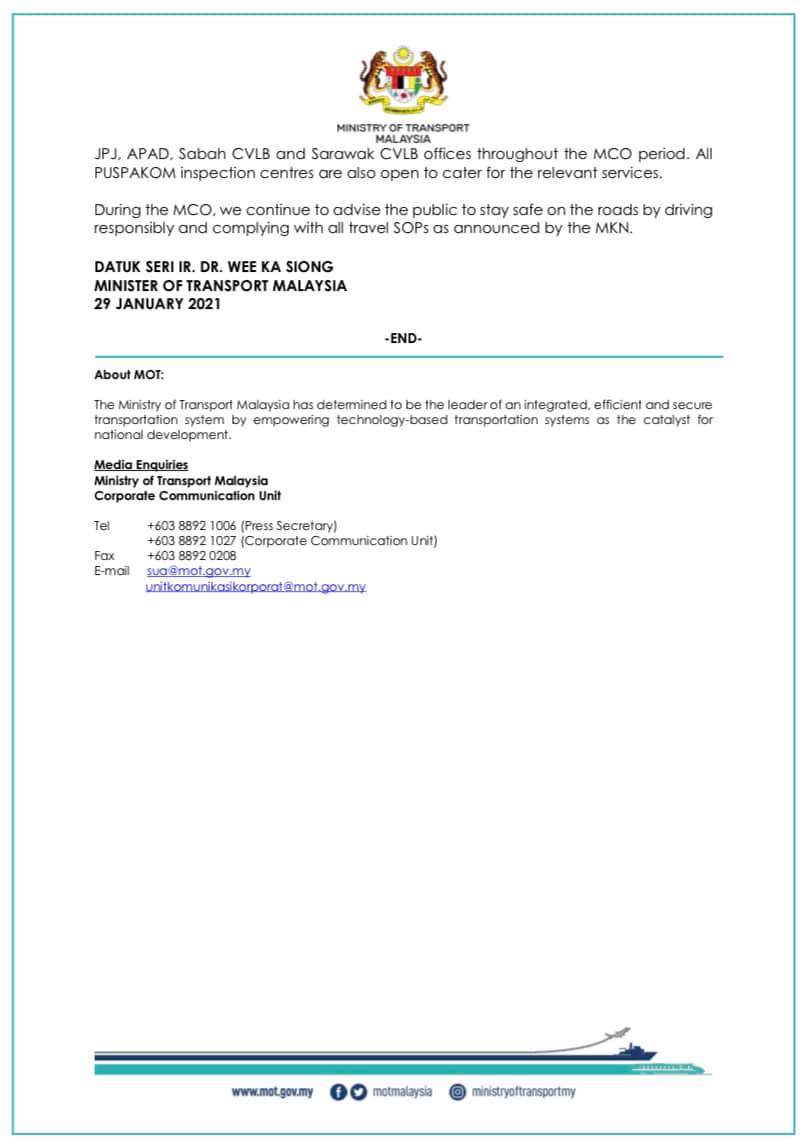 MINISTRY OF TRANSPORT
MALAYSIA

JPJ, APAD, Sabah CVLB and Sarawak CVLB offices throughout the MCO period. All PUSPAKOM inspection centres are also open to cater for the relevant services.

During the MCO, we continue to advise the public to stay safe on the roads by driving responsibly and complying with all travel SOPs as announced by the MKN.

DATUK SERI IR. DR. WEE KA SIONG
MINISTER OF TRANSPORT MALAYSIA
29 JANUARY 2021

-END-

About MOT:

The Ministry of Transport Malaysia has determined to be the leader of an integrated, efficient and secure transportation system by empowering technology-based transportation systems as the catalyst for national development.

Media Enquiries
Ministry of Transport Malaysia
Corporate Communication Unit

Tel +603 8892 1006 (Press Secretary)
+603 8892 1027 (Corporate Communication Unit)
Fax +603 8892 0208
E-mail sua@mot.gov.my
unitkomunikasikorporat@mot.gov.my

www.mot.gov.my motmalaysia ministryoftransportmy